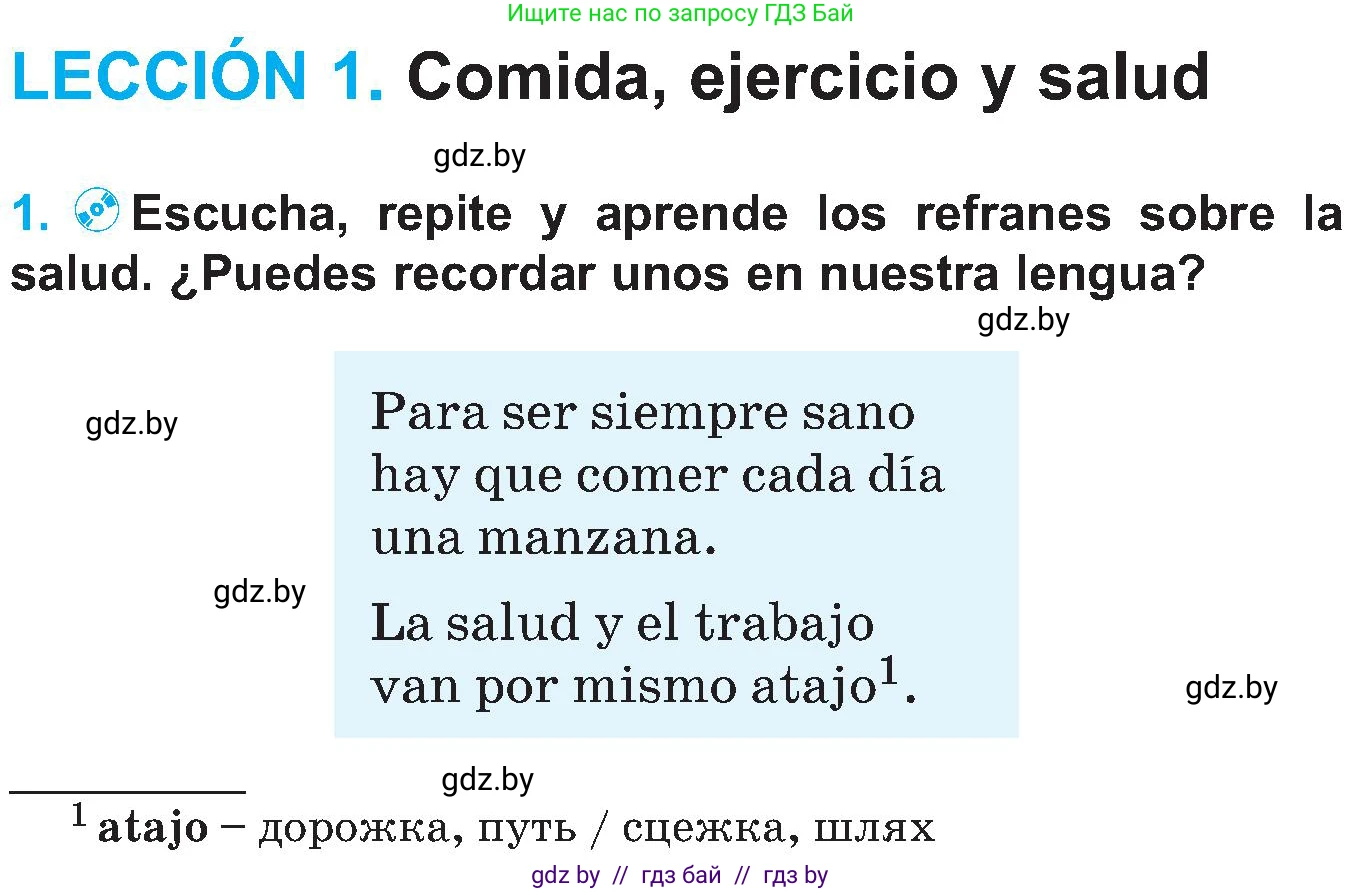 Ищите нас по запросу ГДЗ Бай

LECCIÓN 1. Comida, ejercicio y salud

gdz.by

1. Escucha, repite y aprende los refranes sobre la salud. ¿Puedes recordar unos en nuestra lengua?

gdz.by

gdz.by

Para ser siempre sano hay que comer cada día una manzana.

gdz.by

La salud y el trabajo van por mismo atajo$^1$.

gdz.by

gdz.by

$^1$ atajo – дорожка, путь / сцежка, шлях

gdz by // гдз бай // гдз by